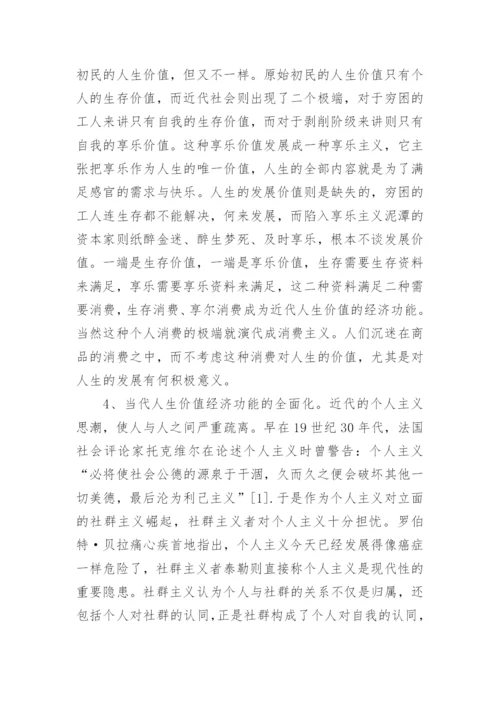 初民的人生价值，但又不一样。原始初民的人生价值只有个人的生存价值，而近代社会则出现了二个极端，对于穷困的工人来讲只有自我的生存价值，而对于剥削阶级来讲则只有自我的享乐价值。这种享乐价值发展成一种享乐主义，它主张把享乐作为人生的唯一价值，人生的全部内容就是为了满足感官的需求与快乐。人生的发展价值则是缺失的，穷困的工人连生存都不能解决，何来发展，而陷入享乐主义泥潭的资本家则纸醉金迷、醉生梦死、及时享乐，根本不谈发展价值。一端是生存价值，一端是享乐价值，生存需要生存资料来满足，享乐需要享乐资料来满足，这二种资料满足二种需要消费，生存消费、享尔消费成为近代人生价值的经济功能。当然这种个人消费的极端就演代成消费主义。人们沉迷在商品的消费之中，而不考虑这种消费对人生的价值，尤其是对人生的发展有何积极意义。

4、当代人生价值经济功能的全面化。近代的个人主义思潮，使人与人之间严重疏离。早在19世纪30年代，法国社会评论家托克维尔在论述个人主义时曾警告：个人主义“必将使社会公德的源泉于干涸，久而久之便会破坏其他一切美德，最后沦为利己主义”[1].于是作为个人主义对立面的社群主义崛起，社群主义者对个人主义十分担忧。罗伯特·贝拉痛心疾首地指出，个人主义今天已经发展得像癌症一样危险了，社群主义者泰勒则直接称个人主义是现代性的重要隐患。社群主义认为个人与社群的关系不仅是归属，还包括个人对社群的认同,正是社群构成了个人对自我的认同，